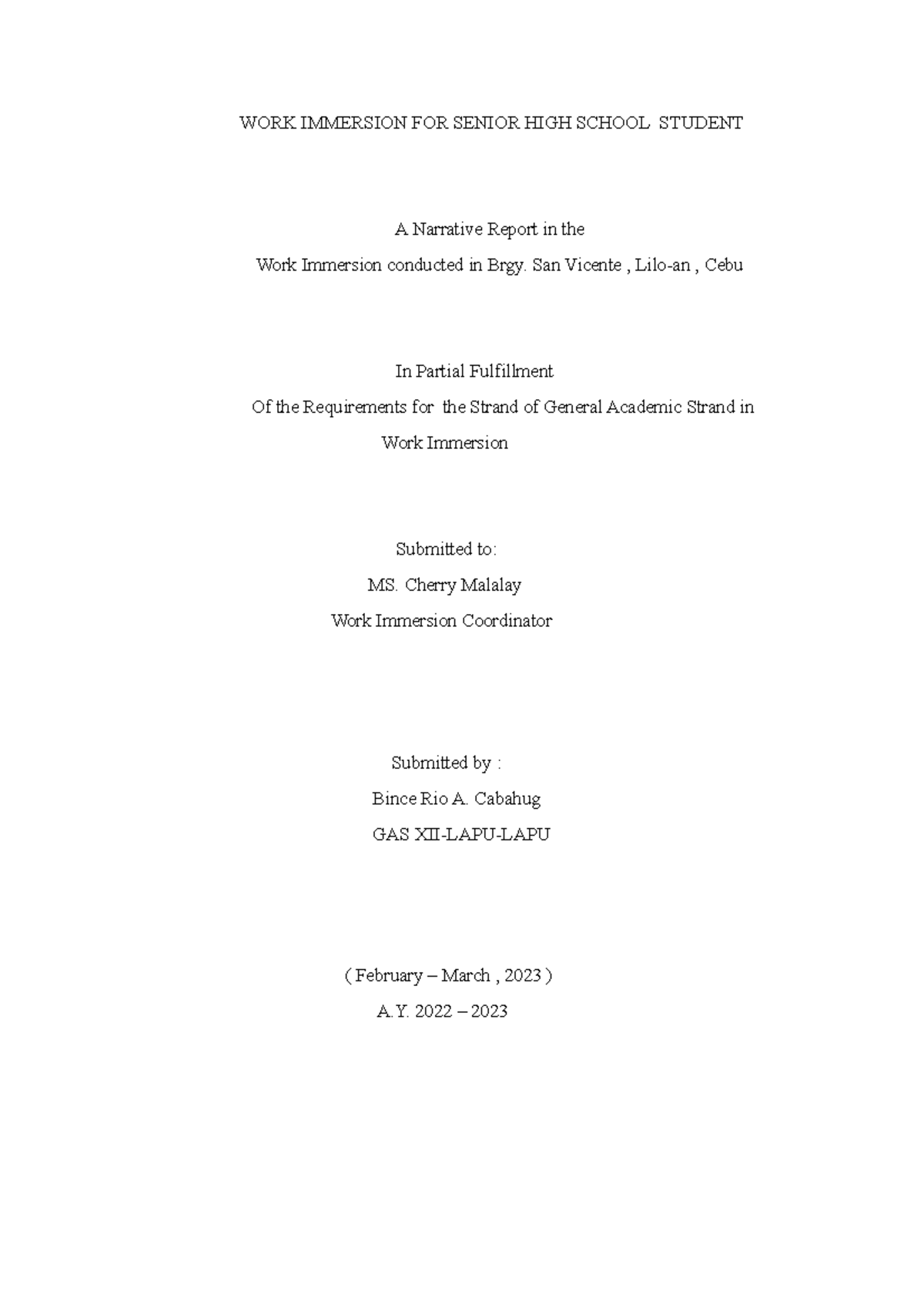 WORK IMMERSION FOR SENIOR HIGH SCHOOL STUDENT

A Narrative Report in the
Work Immersion conducted in Brgy. San Vicente , Lilo-an , Cebu

In Partial Fulfillment
Of the Requirements for the Strand of General Academic Strand in
Work Immersion

Submitted to:
MS. Cherry Malalay
Work Immersion Coordinator

Submitted by :
Bince Rio A. Cabahug
GAS XII-LAPU-LAPU

( February – March , 2023 )
A.Y. 2022 – 2023